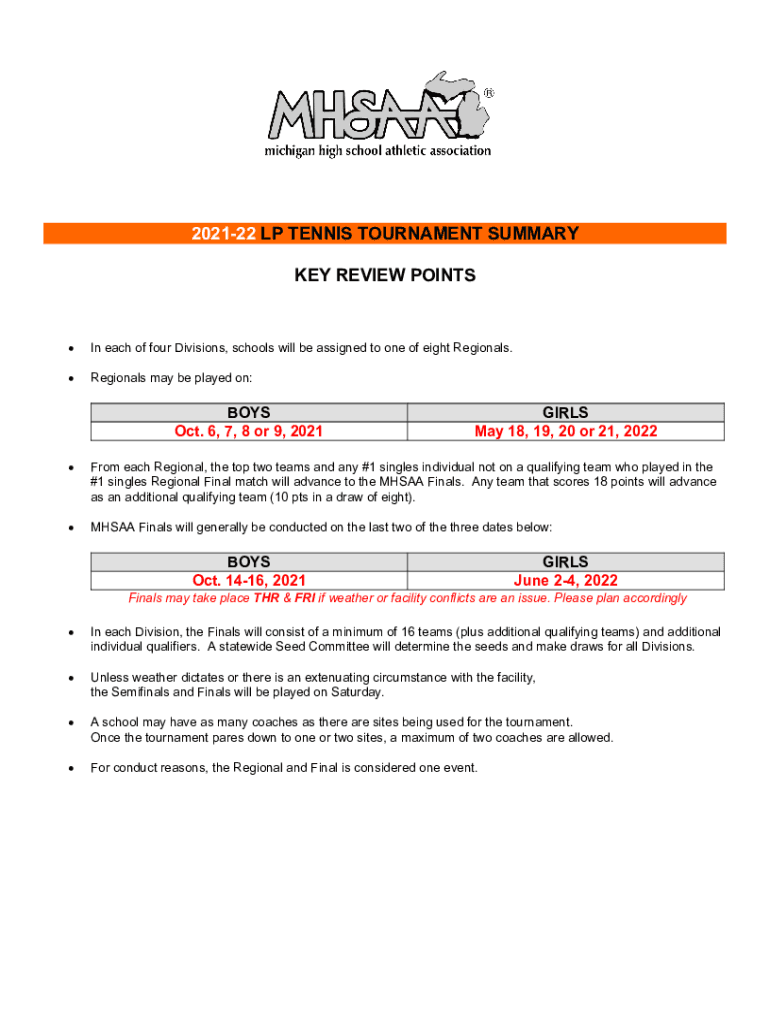 MHSAA®
michigan high school athletic association

2021-22 LP TENNIS TOURNAMENT SUMMARY

KEY REVIEW POINTS

• In each of four Divisions, schools will be assigned to one of eight Regionals.

• Regionals may be played on:

| BOYS | GIRLS |
|---|---|
| Oct. 6, 7, 8 or 9, 2021 | May 18, 19, 20 or 21, 2022 |

• From each Regional, the top two teams and any #1 singles individual not on a qualifying team who played in the #1 singles Regional Final match will advance to the MHSAA Finals. Any team that scores 18 points will advance as an additional qualifying team (10 pts in a draw of eight).

• MHSAA Finals will generally be conducted on the last two of the three dates below:

| BOYS | GIRLS |
|---|---|
| Oct. 14-16, 2021 | June 2-4, 2022 |

Finals may take place THR & FRI if weather or facility conflicts are an issue. Please plan accordingly

• In each Division, the Finals will consist of a minimum of 16 teams (plus additional qualifying teams) and additional individual qualifiers. A statewide Seed Committee will determine the seeds and make draws for all Divisions.

• Unless weather dictates or there is an extenuating circumstance with the facility, the Semifinals and Finals will be played on Saturday.

• A school may have as many coaches as there are sites being used for the tournament. Once the tournament pares down to one or two sites, a maximum of two coaches are allowed.

• For conduct reasons, the Regional and Final is considered one event.